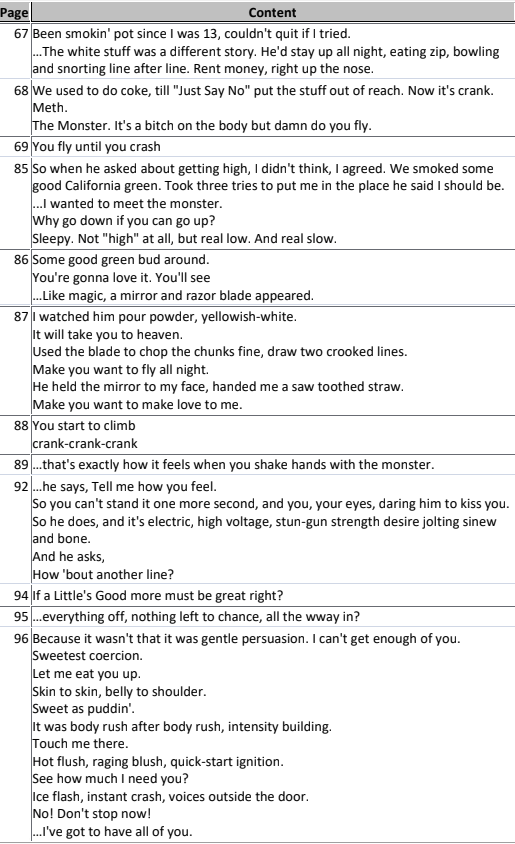 | Page | Content |
|---|---|
| 67 | Been smokin' pot since I was 13, couldn't quit if I tried. ...The white stuff was a different story. He'd stay up all night, eating zip, bowling and snorting line after line. Rent money, right up the nose. |
| 68 | We used to do coke, till "Just Say No" put the stuff out of reach. Now it's crank. Meth. The Monster. It's a bitch on the body but damn do you fly. |
| 69 | You fly until you crash |
| 85 | So when he asked about getting high, I didn't think, I agreed. We smoked some good California green. Took three tries to put me in the place he said I should be. ...I wanted to meet the monster. Why go down if you can go up? Sleepy. Not "high" at all, but real low. And real slow. |
| 86 | Some good green bud around. You're gonna love it. You'll see ...Like magic, a mirror and razor blade appeared. |
| 87 | I watched him pour powder, yellowish-white. It will take you to heaven. Used the blade to chop the chunks fine, draw two crooked lines. Make you want to fly all night. He held the mirror to my face, handed me a saw toothed straw. Make you want to make love to me. |
| 88 | You start to climb crank-crank-crank |
| 89 | ...that's exactly how it feels when you shake hands with the monster. |
| 92 | ...he says, Tell me how you feel. So you can't stand it one more second, and you, your eyes, daring him to kiss you. So he does, and it's electric, high voltage, stun-gun strength desire jolting sinew and bone. And he asks, How 'bout another line? |
| 94 | If a Little's Good more must be great right? |
| 95 | ...everything off, nothing left to chance, all the wway in? |
| 96 | Because it wasn't that it was gentle persuasion. I can't get enough of you. Sweetest coercion. Let me eat you up. Skin to skin, belly to shoulder. Sweet as puddin'. It was body rush after body rush, intensity building. Touch me there. Hot flush, raging blush, quick-start ignition. See how much I need you? Ice flash, instant crash, voices outside the door. No! Don't stop now! ...I've got to have all of you. |